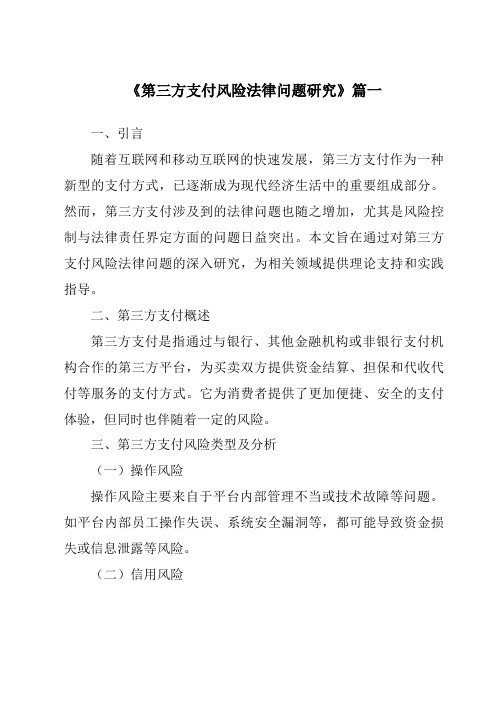 《第三方支付风险法律问题研究》篇一

一、引言

随着互联网和移动互联网的快速发展，第三方支付作为一种新型的支付方式，已逐渐成为现代经济生活中的重要组成部分。然而，第三方支付涉及到的法律问题也随之增加，尤其是风险控制与法律责任界定方面的问题日益突出。本文旨在通过对第三方支付风险法律问题的深入研究，为相关领域提供理论支持和实践指导。

二、第三方支付概述

第三方支付是指通过与银行、其他金融机构或非银行支付机构合作的第三方平台，为买卖双方提供资金结算、担保和代收代付等服务的支付方式。它为消费者提供了更加便捷、安全的支付体验，但同时也伴随着一定的风险。

三、第三方支付风险类型及分析

（一）操作风险

操作风险主要来自于平台内部管理不当或技术故障等问题。如平台内部员工操作失误、系统安全漏洞等，都可能导致资金损失或信息泄露等风险。

（二）信用风险